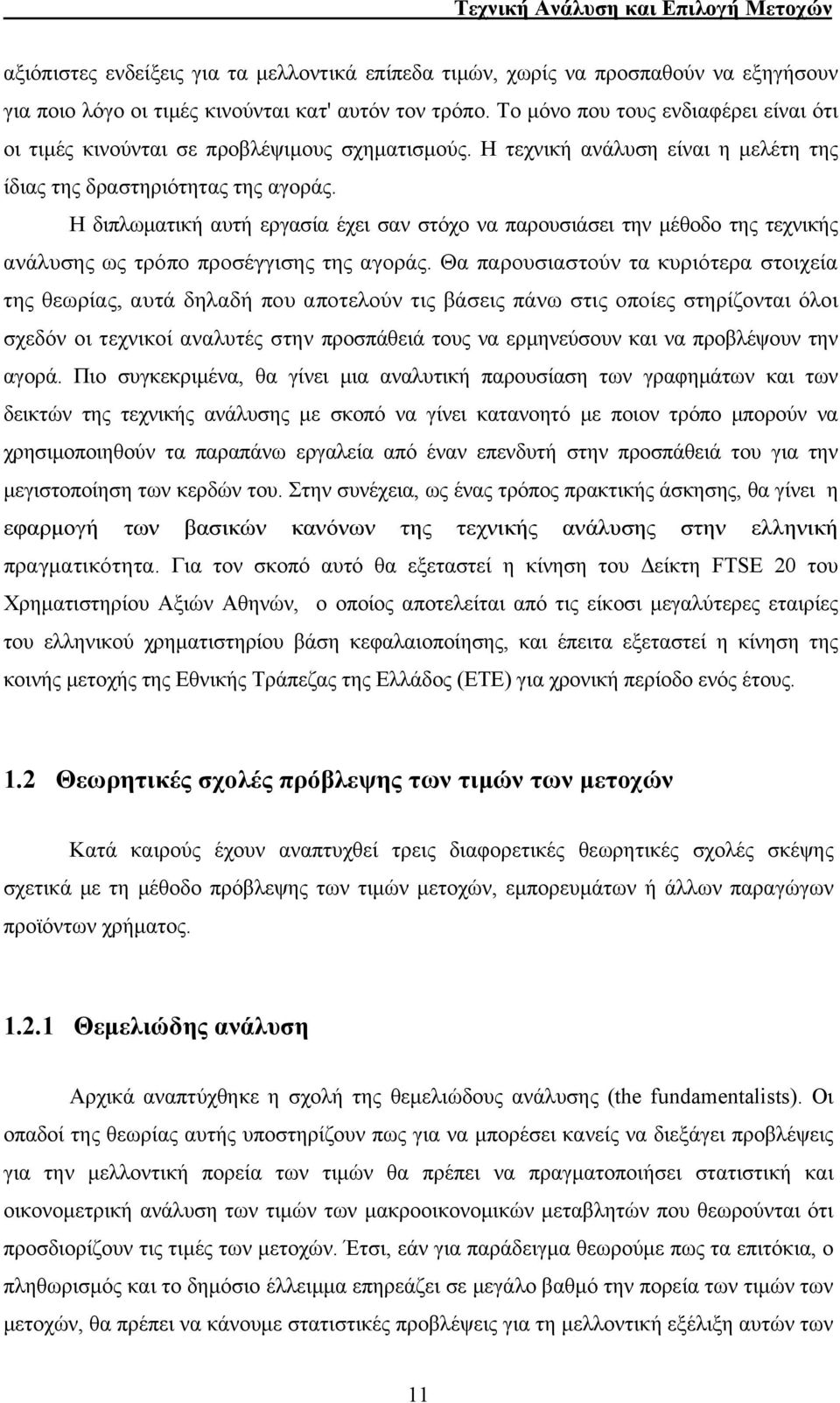 Τεχνική Ανάλυση και Επιλογή Μετοχών

αξιόπιστες ενδείξεις για τα μελλοντικά επίπεδα τιμών, χωρίς να προσπαθούν να εξηγήσουν για ποιο λόγο οι τιμές κινούνται κατ' αυτόν τον τρόπο. Το μόνο που τους ενδιαφέρει είναι ότι οι τιμές κινούνται σε προβλέψιμους σχηματισμούς. Η τεχνική ανάλυση είναι η μελέτη της ίδιας της δραστηριότητας της αγοράς.

Η διπλωματική αυτή εργασία έχει σαν στόχο να παρουσιάσει την μέθοδο της τεχνικής ανάλυσης ως τρόπο προσέγγισης της αγοράς. Θα παρουσιαστούν τα κυριότερα στοιχεία της θεωρίας, αυτά δηλαδή που αποτελούν τις βάσεις πάνω στις οποίες στηρίζονται όλοι σχεδόν οι τεχνικοί αναλυτές στην προσπάθειά τους να ερμηνεύσουν και να προβλέψουν την αγορά. Πιο συγκεκριμένα, θα γίνει μια αναλυτική παρουσίαση των γραφημάτων και των δεικτών της τεχνικής ανάλυσης με σκοπό να γίνει κατανοητό με ποιον τρόπο μπορούν να χρησιμοποιηθούν τα παραπάνω εργαλεία από έναν επενδυτή στην προσπάθειά του για την μεγιστοποίηση των κερδών του. Στην συνέχεια, ως ένας τρόπος πρακτικής άσκησης, θα γίνει η εφαρμογή των βασικών κανόνων της τεχνικής ανάλυσης στην ελληνική πραγματικότητα. Για τον σκοπό αυτό θα εξεταστεί η κίνηση του Δείκτη FTSE 20 του Χρηματιστηρίου Αξιών Αθηνών, ο οποίος αποτελείται από τις είκοσι μεγαλύτερες εταιρίες του ελληνικού χρηματιστηρίου βάση κεφαλαιοποίησης, και έπειτα εξεταστεί η κίνηση της κοινής μετοχής της Εθνικής Τράπεζας της Ελλάδος (ΕΤΕ) για χρονική περίοδο ενός έτους.

1.2 Θεωρητικές σχολές πρόβλεψης των τιμών των μετοχών

Κατά καιρούς έχουν αναπτυχθεί τρεις διαφορετικές θεωρητικές σχολές σκέψης σχετικά με τη μέθοδο πρόβλεψης των τιμών μετοχών, εμπορευμάτων ή άλλων παραγώγων προϊόντων χρήματος.

1.2.1 Θεμελιώδης ανάλυση

Αρχικά αναπτύχθηκε η σχολή της θεμελιώδους ανάλυσης (the fundamentalists). Οι οπαδοί της θεωρίας αυτής υποστηρίζουν πως για να μπορέσει κανείς να διεξάγει προβλέψεις για την μελλοντική πορεία των τιμών θα πρέπει να πραγματοποιήσει στατιστική και οικονομετρική ανάλυση των τιμών των μακροοικονομικών μεταβλητών που θεωρούνται ότι προσδιορίζουν τις τιμές των μετοχών. Έτσι, εάν για παράδειγμα θεωρούμε πως τα επιτόκια, ο πληθωρισμός και το δημόσιο έλλειμμα επηρεάζει σε μεγάλο βαθμό την πορεία των τιμών των μετοχών, θα πρέπει να κάνουμε στατιστικές προβλέψεις για τη μελλοντική εξέλιξη αυτών των

11